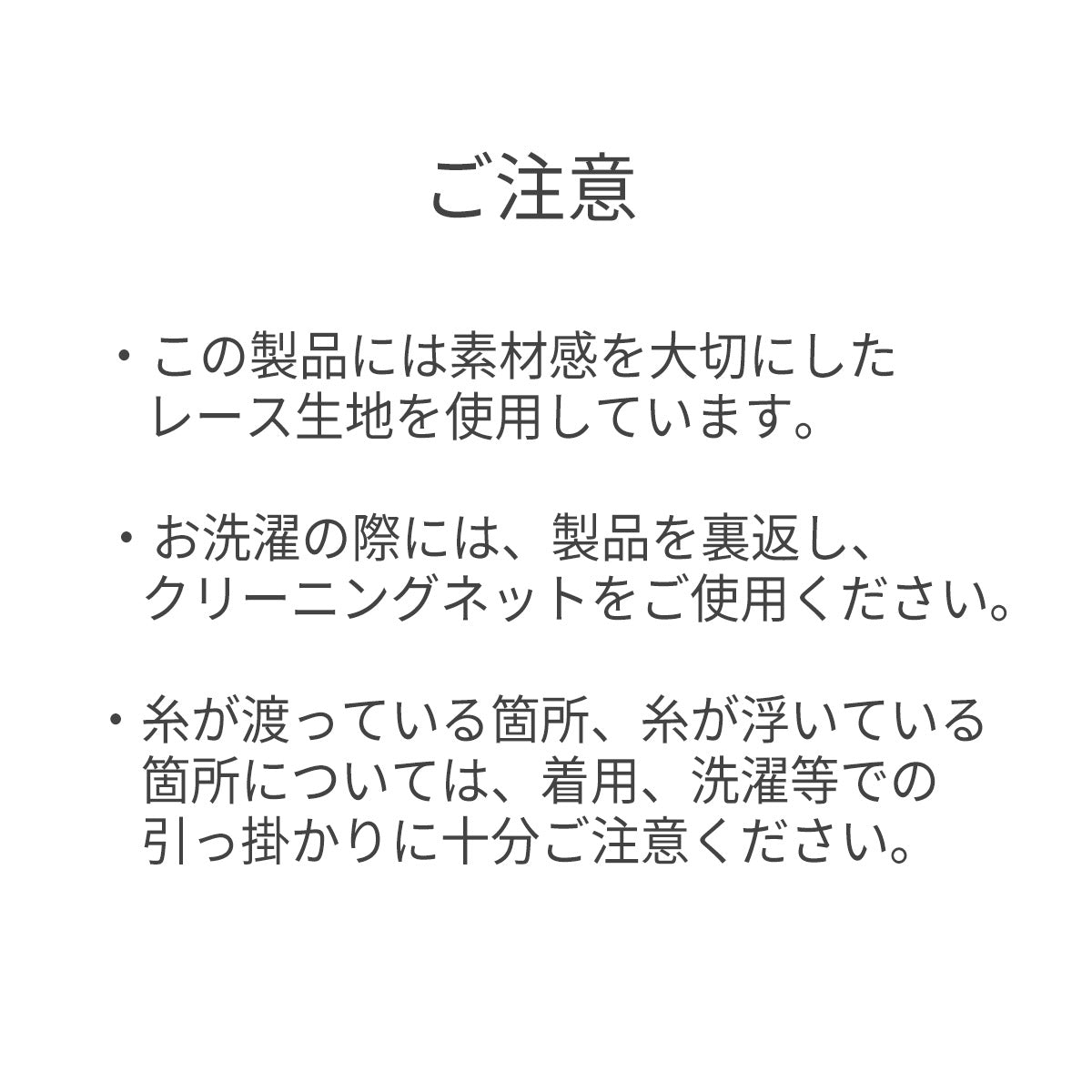 ご注意

・この製品には素材感を大切にしたレース生地を使用しています。

・お洗濯の際には、製品を裏返し、クリーニングネットをご使用ください。

・糸が渡っている箇所、糸が浮いている箇所については、着用、洗濯等での引っ掛かりに十分ご注意ください。